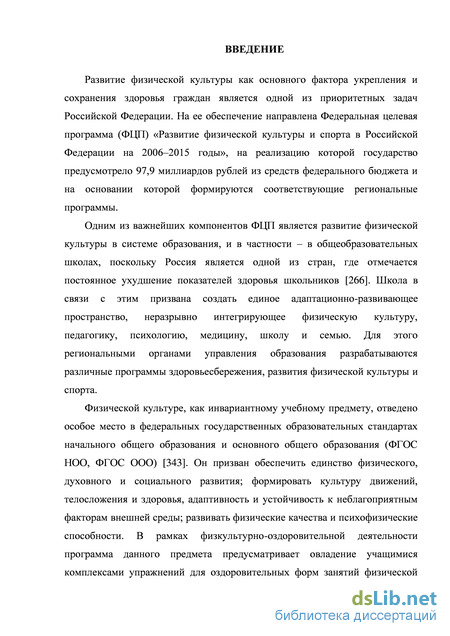 ВВЕДЕНИЕ

Развитие физической культуры как основного фактора укрепления и сохранения здоровья граждан является одной из приоритетных задач Российской Федерации. На ее обеспечение направлена Федеральная целевая программа (ФЦП) «Развитие физической культуры и спорта в Российской Федерации на 2006–2015 годы», на реализацию которой государство предусмотрело 97,9 миллиардов рублей из средств федерального бюджета и на основании которой формируются соответствующие региональные программы.

Одним из важнейших компонентов ФЦП является развитие физической культуры в системе образования, и в частности – в общеобразовательных школах, поскольку Россия является одной из стран, где отмечается постоянное ухудшение показателей здоровья школьников [266]. Школа в связи с этим призвана создать единое адаптационно-развивающее пространство, неразрывно интегрирующее физическую культуру, педагогику, психологию, медицину, школу и семью. Для этого региональными органами управления образования разрабатываются различные программы здоровьесбережения, развития физической культуры и спорта.

Физической культуре, как инвариантному учебному предмету, отведено особое место в федеральных государственных образовательных стандартах начального общего образования и основного общего образования (ФГОС НОО, ФГОС ООО) [343]. Он призван обеспечить единство физического, духовного и социального развития; формировать культуру движений, телосложения и здоровья, адаптивность и устойчивость к неблагоприятным факторам внешней среды; развивать физические качества и психофизические способности. В рамках физкультурно-оздоровительной деятельности программа данного предмета предусматривает овладение учащимися комплексами упражнений для оздоровительных форм занятий физической

dsLib.net
библиотека диссертаций